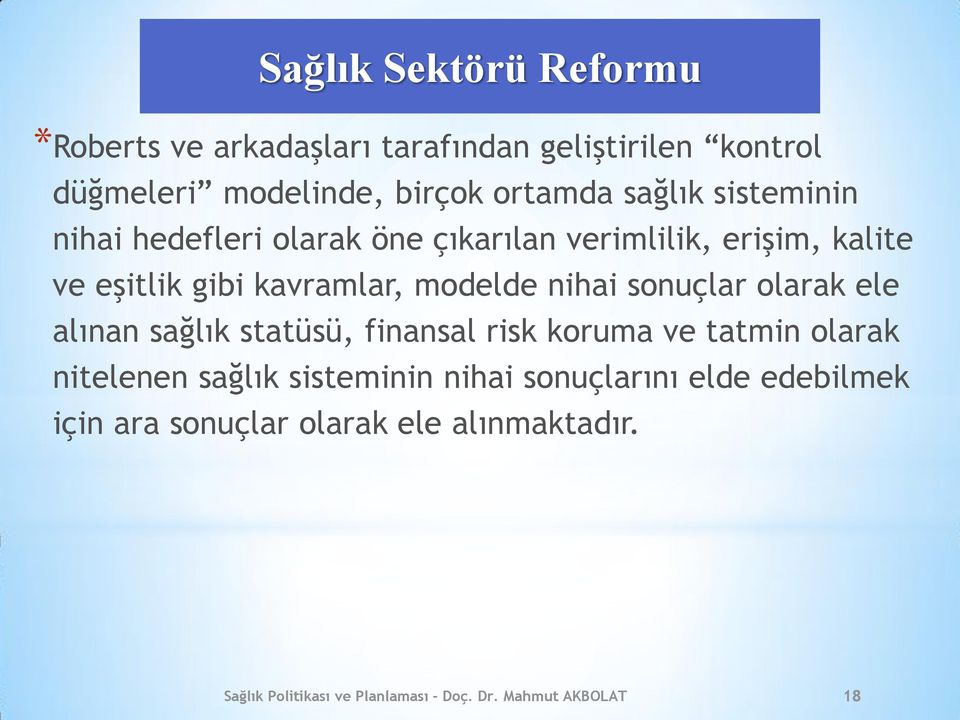 Sağlık Sektörü Reformu

*Roberts ve arkadaşları tarafından geliştirilen “kontrol düğmeleri” modelinde, birçok ortamda sağlık sisteminin nihai hedefleri olarak öne çıkarılan verimlilik, erişim, kalite ve eşitlik gibi kavramlar, modelde nihai sonuçlar olarak ele alınan sağlık statüsü, finansal risk koruma ve tatmin olarak nitelenen sağlık sisteminin nihai sonuçlarını elde edebilmek için ara sonuçlar olarak ele alınmaktadır.

Sağlık Politikası ve Planlaması - Doç. Dr. Mahmut AKBOLAT 18